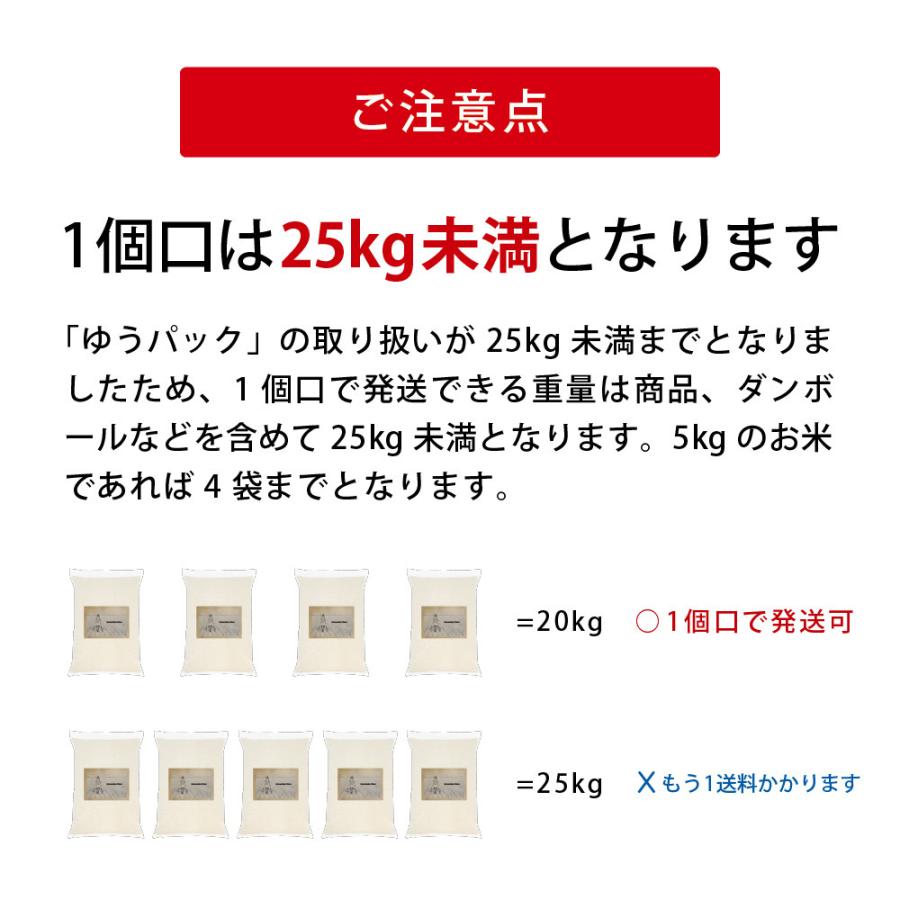 ご注意点

1個口は25kg未満となります

「ゆうパック」の取り扱いが 25kg 未満までとなりましたため、1 個口で発送できる重量は商品、ダンボールなどを含めて 25kg 未満となります。5kg のお米であれば 4 袋までとなります。

=20kg ○1個口で発送可

=25kg Xもう1送料かかります